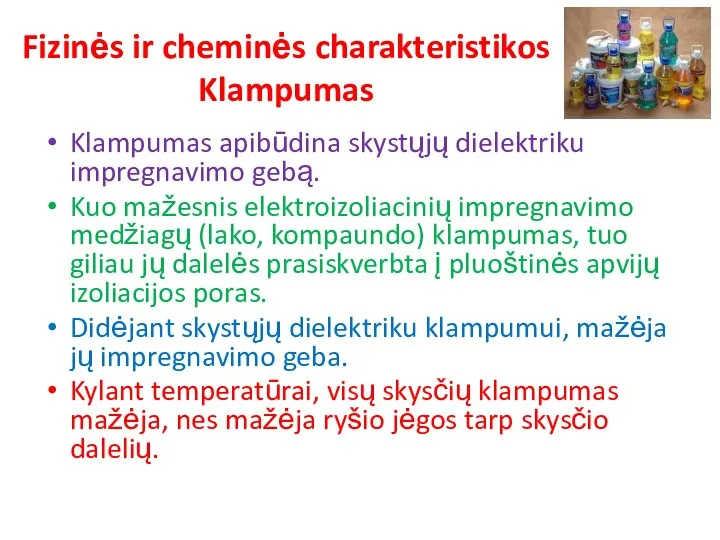 Fizinės ir cheminės charakteristikos
Klampumas

• Klampumas apibūdina skystųjų dielektriku impregnavimo gebą.
• Kuo mažesnis elektroizoliacinių impregnavimo medžiagų (lako, kompaundo) klampumas, tuo giliau jų dalelės prasiskverbta į pluoštinės apvijų izoliacijos poras.
• Didėjant skystųjų dielektriku klampumui, mažėja jų impregnavimo geba.
• Kylant temperatūrai, visų skysčių klampumas mažėja, nes mažėja ryšio jėgos tarp skysčio dalelių.